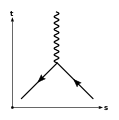 t

s